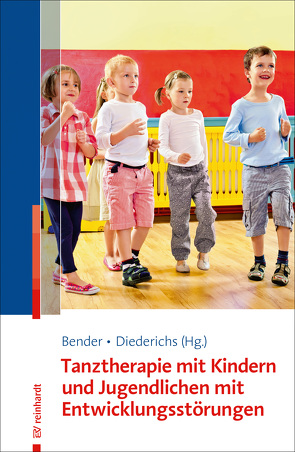 Bender • Diederichs (Hg.)

Tanztherapie mit Kindern und Jugendlichen mit Entwicklungsstörungen

EV reinhardt